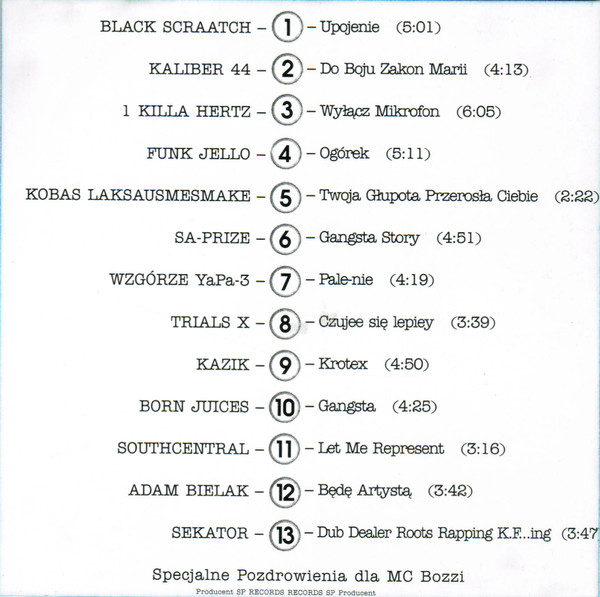 BLACK SCRAATCH – 1 – Upojenie (5:01)

KALIBER 44 – 2 – Do Boju Zakon Marii (4:13)

1 KILLA HERTZ – 3 – Wyłącz Mikrofon (6:05)

FUNK JELLO – 4 – Ogórek (5:11)

KOBAS LAKSAUSMESMAKE – 5 – Twoja Głupota Przerosła Ciebie (2:22)

SA-PRIZE – 6 – Gangsta Story (4:51)

WZGÓRZE YaPa-3 – 7 – Pale-nie (4:19)

TRIALS X – 8 – Czujee się lepiey (3:39)

KAZIK – 9 – Krotex (4:50)

BORN JUICES – 10 – Gangsta (4:25)

SOUTHCENTRAL – 11 – Let Me Represent (3:16)

ADAM BIELAK – 12 – Będę Artystą (3:42)

SEKATOR – 13 – Dub Dealer Roots Rapping K.F...ing (3:47

Specjalne Pozdrowienia dla MC Bozzi

Producent SP RECORDS RECORDS SP Producent